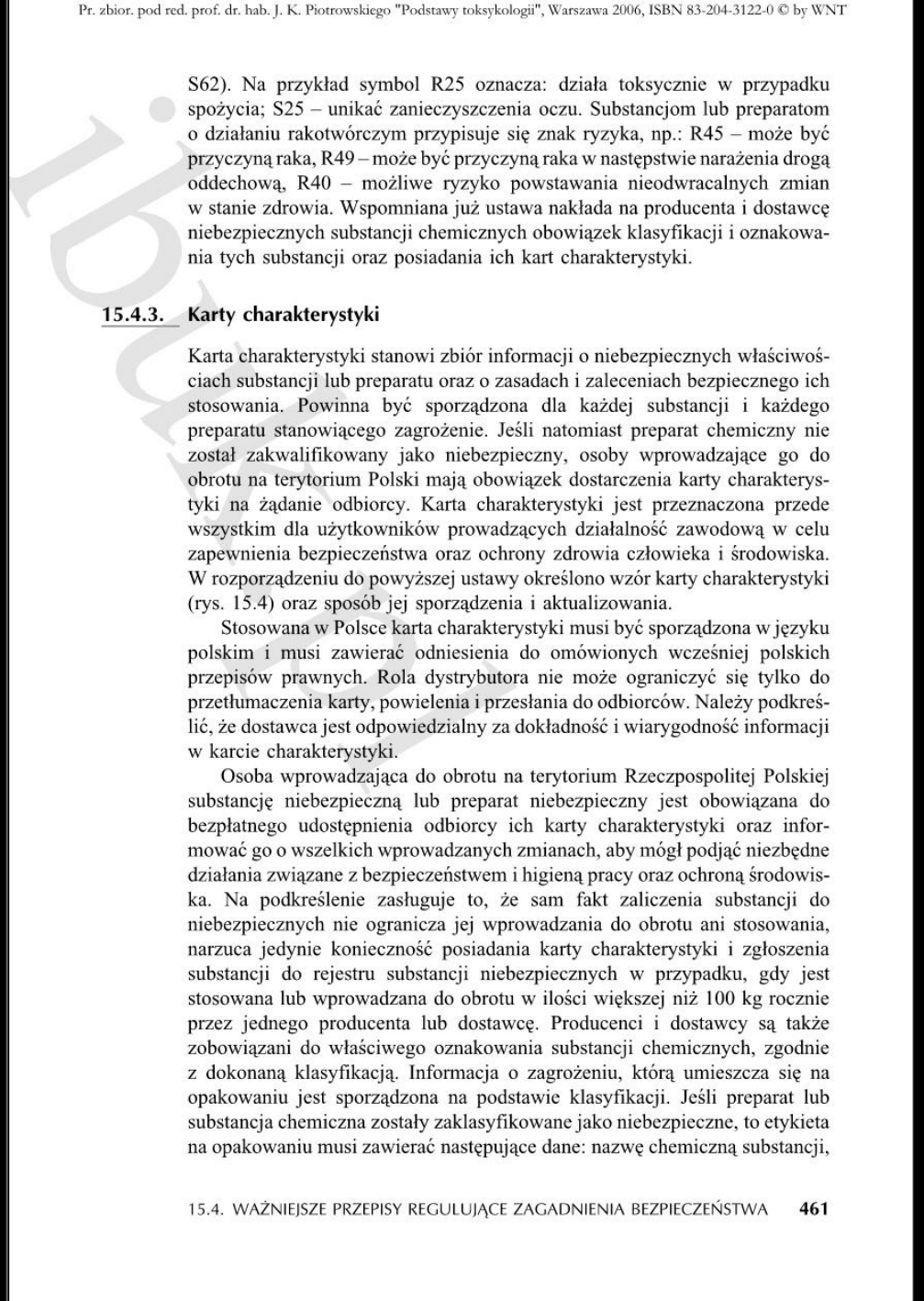 Pr. zbior. pod red. prof. dr. hab. J. K. Piotrowskiego "Podstawy toksykologii", Warszawa 2006, ISBN 83-204-3122-0 © by WNT

S62). Na przykład symbol R25 oznacza: działa toksycznie w przypadku spożycia; S25 – unikać zanieczyszczenia oczu. Substancjom lub preparatom o działaniu rakotwórczym przypisuje się znak ryzyka, np.: R45 – może być przyczyną raka, R49 – może być przyczyną raka w następstwie narażenia drogą oddechową, R40 – możliwe ryzyko powstawania nieodwracalnych zmian w stanie zdrowia. Wspomniana już ustawa nakłada na producenta i dostawcę niebezpiecznych substancji chemicznych obowiązek klasyfikacji i oznakowania tych substancji oraz posiadania ich kart charakterystyki.

15.4.3. Karty charakterystyki

Karta charakterystyki stanowi zbiór informacji o niebezpiecznych właściwościach substancji lub preparatu oraz o zasadach i zaleceniach bezpiecznego ich stosowania. Powinna być sporządzona dla każdej substancji i każdego preparatu stanowiącego zagrożenie. Jeśli natomiast preparat chemiczny nie został zakwalifikowany jako niebezpieczny, osoby wprowadzające go do obrotu na terytorium Polski mają obowiązek dostarczenia karty charakterystyki na żądanie odbiorcy. Karta charakterystyki jest przeznaczona przede wszystkim dla użytkowników prowadzących działalność zawodową w celu zapewnienia bezpieczeństwa oraz ochrony zdrowia człowieka i środowiska. W rozporządzeniu do powyższej ustawy określono wzór karty charakterystyki (rys. 15.4) oraz sposób jej sporządzenia i aktualizowania.

Stosowana w Polsce karta charakterystyki musi być sporządzona w języku polskim i musi zawierać odniesienia do omówionych wcześniej polskich przepisów prawnych. Rola dystrybutora nie może ograniczyć się tylko do przetłumaczenia karty, powielenia i przesłania do odbiorców. Należy podkreślić, że dostawca jest odpowiedzialny za dokładność i wiarygodność informacji w karcie charakterystyki.

Osoba wprowadzająca do obrotu na terytorium Rzeczpospolitej Polskiej substancję niebezpieczną lub preparat niebezpieczny jest obowiązana do bezpłatnego udostępnienia odbiorcy ich karty charakterystyki oraz informować go o wszelkich wprowadzanych zmianach, aby mógł podjąć niezbędne działania związane z bezpieczeństwem i higieną pracy oraz ochroną środowiska. Na podkreślenie zasługuje to, że sam fakt zaliczenia substancji do niebezpiecznych nie ogranicza jej wprowadzania do obrotu ani stosowania, narzuca jedynie konieczność posiadania karty charakterystyki i zgłoszenia substancji do rejestru substancji niebezpiecznych w przypadku, gdy jest stosowana lub wprowadzana do obrotu w ilości większej niż 100 kg rocznie przez jednego producenta lub dostawcę. Producenci i dostawcy są także zobowiązani do właściwego oznakowania substancji chemicznych, zgodnie z dokonaną klasyfikacją. Informacja o zagrożeniu, którą umieszcza się na opakowaniu jest sporządzona na podstawie klasyfikacji. Jeśli preparat lub substancja chemiczna zostały zaklasyfikowane jako niebezpieczne, to etykieta na opakowaniu musi zawierać następujące dane: nazwę chemiczną substancji,

15.4. WAŻNIEJSZE PRZEPISY REGULUJĄCE ZAGADNIENIA BEZPIECZEŃSTWA 461